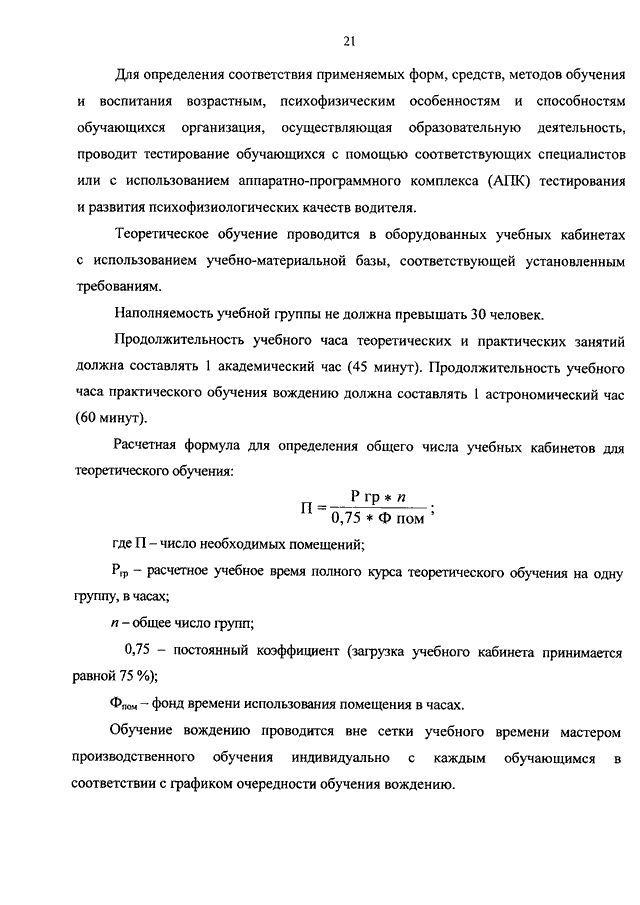 21

Для определения соответствия применяемых форм, средств, методов обучения и воспитания возрастным, психофизическим особенностям и способностям обучающихся организация, осуществляющая образовательную деятельность, проводит тестирование обучающихся с помощью соответствующих специалистов или с использованием аппаратно-программного комплекса (АПК) тестирования и развития психофизиологических качеств водителя.

Теоретическое обучение проводится в оборудованных учебных кабинетах с использованием учебно-материальной базы, соответствующей установленным требованиям.

Наполняемость учебной группы не должна превышать 30 человек.

Продолжительность учебного часа теоретических и практических занятий должна составлять 1 академический час (45 минут). Продолжительность учебного часа практического обучения вождению должна составлять 1 астрономический час (60 минут).

Расчетная формула для определения общего числа учебных кабинетов для теоретического обучения:

$П = \frac{Р\ гр * n}{0,75 * Ф\ пом}$;

где П – число необходимых помещений;

$Р_{гр}$ – расчетное учебное время полного курса теоретического обучения на одну группу, в часах;

$n$ – общее число групп;

0,75 – постоянный коэффициент (загрузка учебного кабинета принимается равной 75 %);

$Ф_{пом}$ – фонд времени использования помещения в часах.

Обучение вождению проводится вне сетки учебного времени мастером производственного обучения индивидуально с каждым обучающимся в соответствии с графиком очередности обучения вождению.